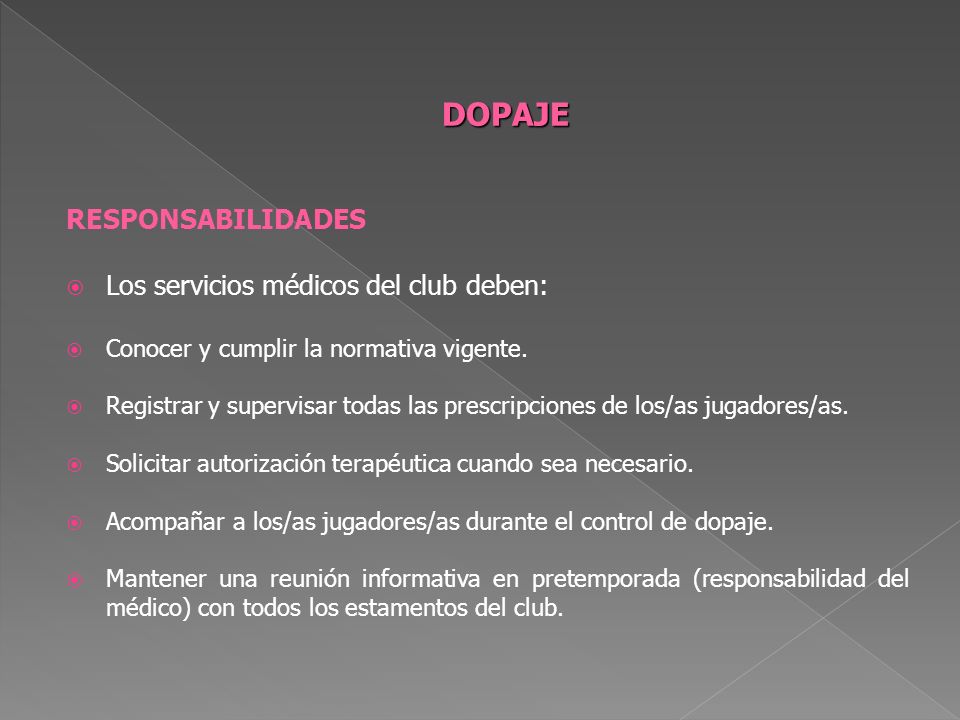 DOPAJE

RESPONSABILIDADES

Los servicios médicos del club deben:

Conocer y cumplir la normativa vigente.

Registrar y supervisar todas las prescripciones de los/as jugadores/as.

Solicitar autorización terapéutica cuando sea necesario.

Acompañar a los/as jugadores/as durante el control de dopaje.

Mantener una reunión informativa en pretemporada (responsabilidad del médico) con todos los estamentos del club.